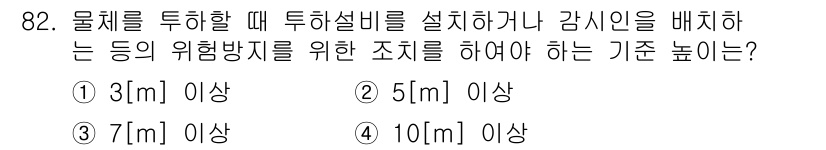 82. 물체를 투하할 때 투하설비를 설치하거나 감시인을 배치하는 등의 위험방지를 위한 조치를 하여야 하는 기준 높이는?

① 3[m] 이상
② 5[m] 이상
③ 7[m] 이상
④ 10[m] 이상